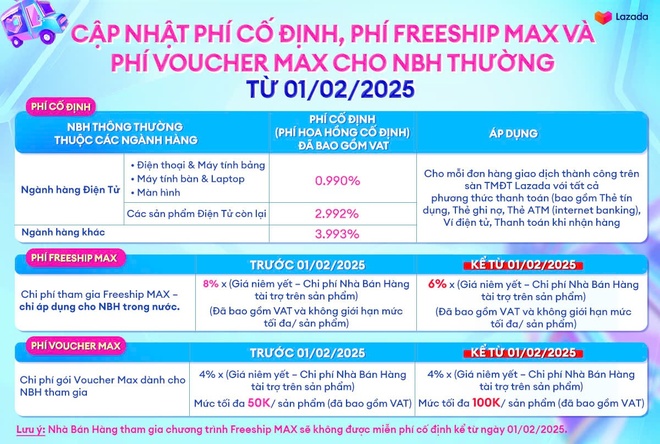 Lazada

CẬP NHẬT PHÍ CỐ ĐỊNH, PHÍ FREESHIP MAX VÀ PHÍ VOUCHER MAX CHO NBH THƯỜNG TỪ 01/02/2025

PHÍ CỐ ĐỊNH

| NBH THÔNG THƯỜNG THUỘC CÁC NGÀNH HÀNG | | PHÍ CỐ ĐỊNH (PHÍ HOA HỒNG CỐ ĐỊNH) ĐÃ BAO GỒM VAT | ÁP DỤNG |
|---|---|---|---|
| Ngành hàng Điện Tử | • Điện thoại & Máy tính bảng • Máy tính bàn & Laptop • Màn hình | 0.990% | Cho mỗi đơn hàng giao dịch thành công trên sàn TMĐT Lazada với tất cả phương thức thanh toán (bao gồm Thẻ tín dụng, Thẻ ghi nợ, Thẻ ATM (internet banking), Ví điện tử, Thanh toán khi nhận hàng |
| | Các sản phẩm Điện Tử còn lại | 2.992% | |
| Ngành hàng khác | | 3.993% | |

PHÍ FREESHIP MAX

| | TRƯỚC 01/02/2025 | KỂ TỪ 01/02/2025 |
|---|---|---|
| Chi phí tham gia Freeship MAX – chỉ áp dụng cho NBH trong nước. | 8% x (Giá niêm yết – Chi phí Nhà Bán Hàng tài trợ trên sản phẩm) (Đã bao gồm VAT và không giới hạn mức tối đa/ sản phẩm) | 6% x (Giá niêm yết – Chi phí Nhà Bán Hàng tài trợ trên sản phẩm) (Đã bao gồm VAT và không giới hạn mức tối đa/ sản phẩm) |

PHÍ VOUCHER MAX

| | TRƯỚC 01/02/2025 | KỂ TỪ 01/02/2025 |
|---|---|---|
| Chi phí gói Voucher Max dành cho NBH tham gia | 4% x (Giá niêm yết – Chi phí Nhà Bán Hàng tài trợ trên sản phẩm) Mức tối đa 50K/ sản phẩm (đã bao gồm VAT) | 4% x (Giá niêm yết – Chi phí Nhà Bán Hàng tài trợ trên sản phẩm) Mức tối đa 100K/ sản phẩm (đã bao gồm VAT) |

Lưu ý: Nhà Bán Hàng tham gia chương trình Freeship MAX sẽ không được miễn phí cố định kể từ ngày 01/02/2025.